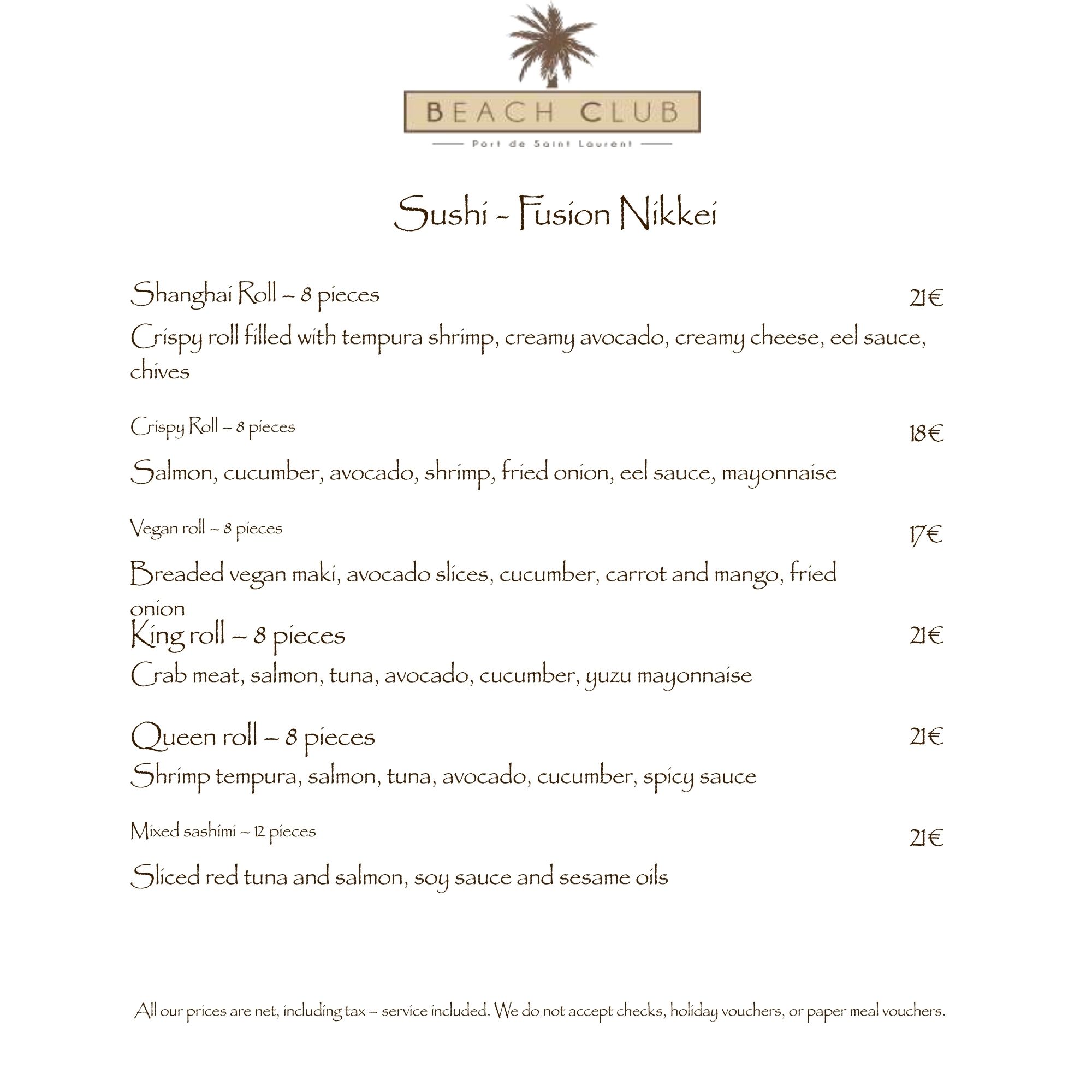 BEACH CLUB

Port de Saint Laurent

Sushi - Fusion Nikkei

Shanghai Roll – 8 pieces 21€

Crispy roll filled with tempura shrimp, creamy avocado, creamy cheese, eel sauce, chives

Crispy Roll – 8 pieces 18€

Salmon, cucumber, avocado, shrimp, fried onion, eel sauce, mayonnaise

Vegan roll – 8 pieces 17€

Breaded vegan maki, avocado slices, cucumber, carrot and mango, fried onion

King roll – 8 pieces 21€

Crab meat, salmon, tuna, avocado, cucumber, yuzu mayonnaise

Queen roll – 8 pieces 21€

Shrimp tempura, salmon, tuna, avocado, cucumber, spicy sauce

Mixed sashimi – 12 pieces 21€

Sliced red tuna and salmon, soy sauce and sesame oils

All our prices are net, including tax – service included. We do not accept checks, holiday vouchers, or paper meal vouchers.